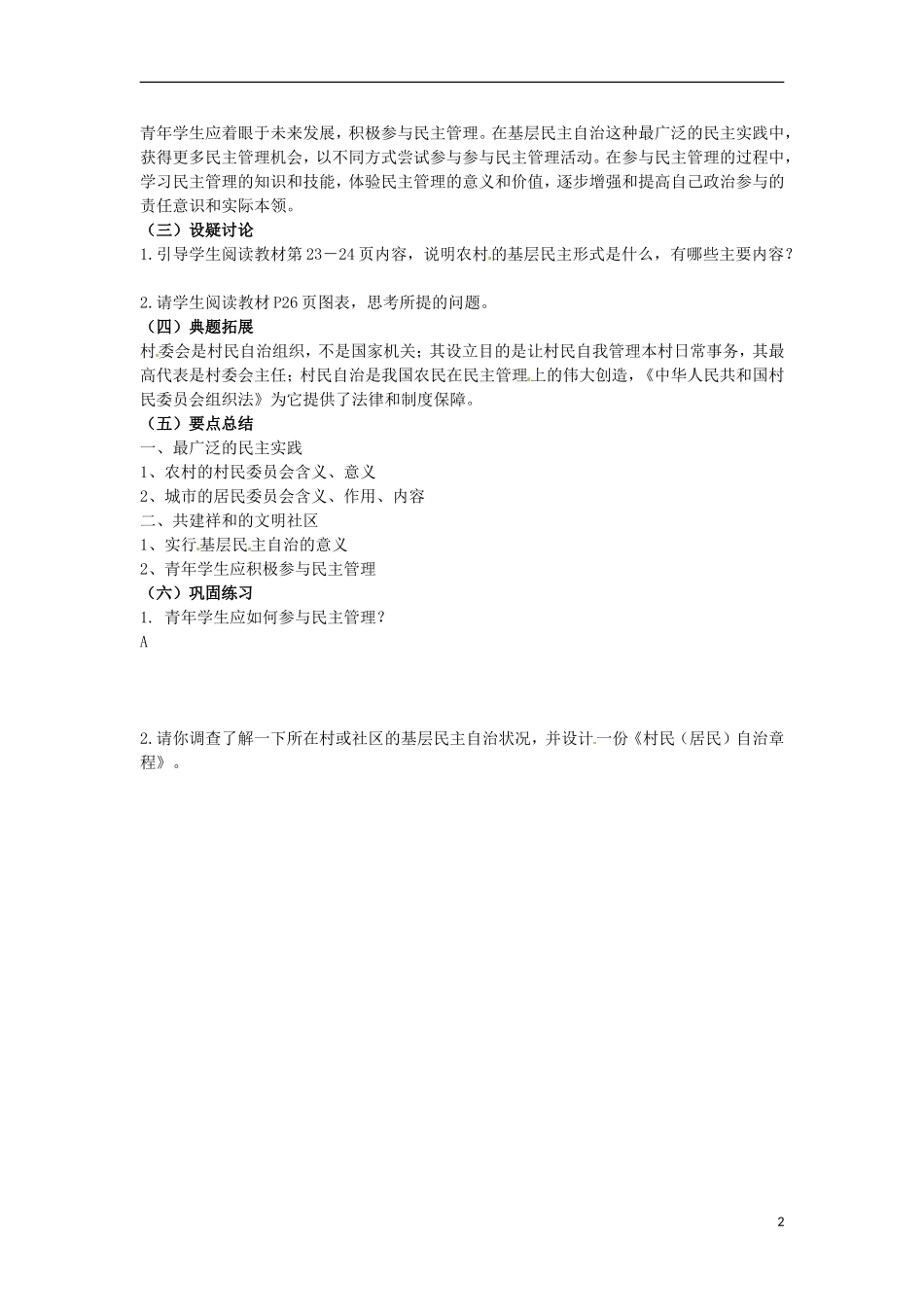 青年学生应着眼于未来发展，积极参与民主管理。在基层民主自治这种最广泛的民主实践中，获得更多民主管理机会，以不同方式尝试参与参与民主管理活动。在参与民主管理的过程中，学习民主管理的知识和技能，体验民主管理的意义和价值，逐步增强和提高自己政治参与的责任意识和实际本领。

（三）设疑讨论

1.引导学生阅读教材第23－24页内容，说明农村的基层民主形式是什么，有哪些主要内容？

2.请学生阅读教材P26页图表，思考所提的问题。

（四）典题拓展

村委会是村民自治组织，不是国家机关；其设立目的是让村民自我管理本村日常事务，其最高代表是村委会主任；村民自治是我国农民在民主管理上的伟大创造，《中华人民共和国村民委员会组织法》为它提供了法律和制度保障。

（五）要点总结

一、最广泛的民主实践

1、农村的村民委员会含义、意义

2、城市的居民委员会含义、作用、内容

二、共建祥和的文明社区

1、实行基层民主自治的意义

2、青年学生应积极参与民主管理

（六）巩固练习

1. 青年学生应如何参与民主管理？

A

2.请你调查了解一下所在村或社区的基层民主自治状况，并设计一份《村民（居民）自治章程》。

2